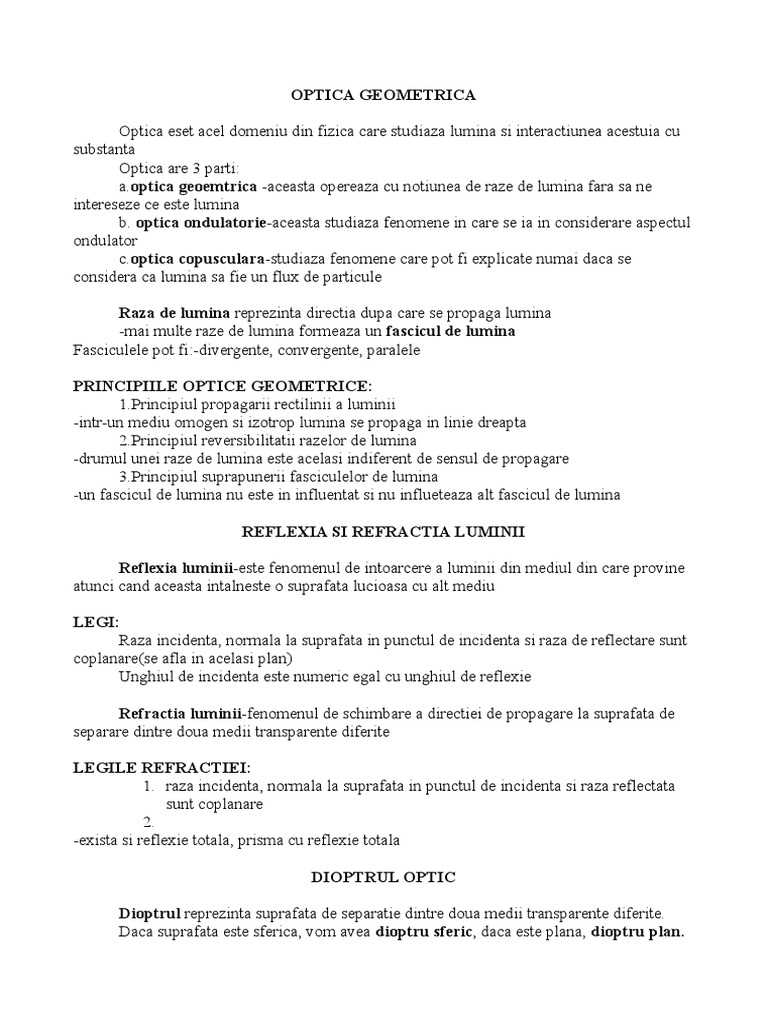 OPTICA GEOMETRICA

Optica eset acel domeniu din fizica care studiaza lumina si interactiunea acestuia cu substanta

Optica are 3 parti:

a.optica geoemtrica -aceasta opereaza cu notiunea de raze de lumina fara sa ne intereseze ce este lumina

b. optica ondulatorie-aceasta studiaza fenomene in care se ia in considerare aspectul ondulator

c.optica copusculara-studiaza fenomene care pot fi explicate numai daca se considera ca lumina sa fie un flux de particule

Raza de lumina reprezinta directia dupa care se propaga lumina

-mai multe raze de lumina formeaza un fascicul de lumina

Fasciculele pot fi:-divergente, convergente, paralele

PRINCIPIILE OPTICE GEOMETRICE:

1.Principiul propagarii rectilinii a luminii

-intr-un mediu omogen si izotrop lumina se propaga in linie dreapta

2.Principiul reversibilitatii razelor de lumina

-drumul unei raze de lumina este acelasi indiferent de sensul de propagare

3.Principiul suprapunerii fasciculelor de lumina

-un fascicul de lumina nu este in influentat si nu influeteaza alt fascicul de lumina

REFLEXIA SI REFRACTIA LUMINII

Reflexia luminii-este fenomenul de intoarcere a luminii din mediul din care provine atunci cand aceasta intalneste o suprafata lucioasa cu alt mediu

LEGI:

Raza incidenta, normala la suprafata in punctul de incidenta si raza de reflectare sunt coplanare(se afla in acelasi plan)

Unghiul de incidenta este numeric egal cu unghiul de reflexie

Refractia luminii-fenomenul de schimbare a directiei de propagare la suprafata de separare dintre doua medii transparente diferite

LEGILE REFRACTIEI:

1. raza incidenta, normala la suprafata in punctul de incidenta si raza reflectata sunt coplanare

2.

-exista si reflexie totala, prisma cu reflexie totala

DIOPTRUL OPTIC

Dioptrul reprezinta suprafata de separatie dintre doua medii transparente diferite.

Daca suprafata este sferica, vom avea dioptru sferic, daca este plana, dioptru plan.